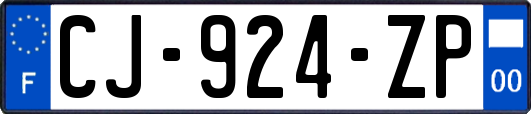 F
CJ-924-ZP
00